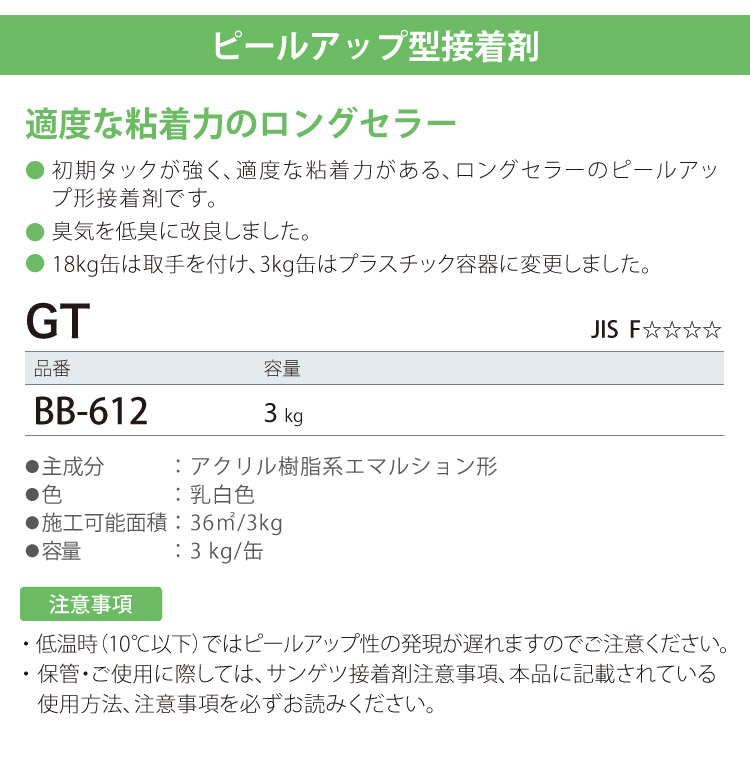 ピールアップ型接着剤

適度な粘着力のロングセラー

● 初期タックが強く、適度な粘着力がある、ロングセラーのピールアップ形接着剤です。

● 臭気を低臭に改良しました。

● 18kg缶は取手を付け、3kg缶はプラスチック容器に変更しました。

GT

JIS F☆☆☆☆

| 品番 | 容量 |
|---|---|
| BB-612 | 3 kg |

●主成分　：アクリル樹脂系エマルション形
●色　：乳白色
●施工可能面積：36㎡/3kg
●容量　：3 kg/缶

注意事項

・低温時（10℃以下）ではピールアップ性の発現が遅れますのでご注意ください。
・保管・ご使用に際しては、サンゲツ接着剤注意事項、本品に記載されている使用方法、注意事項を必ずお読みください。